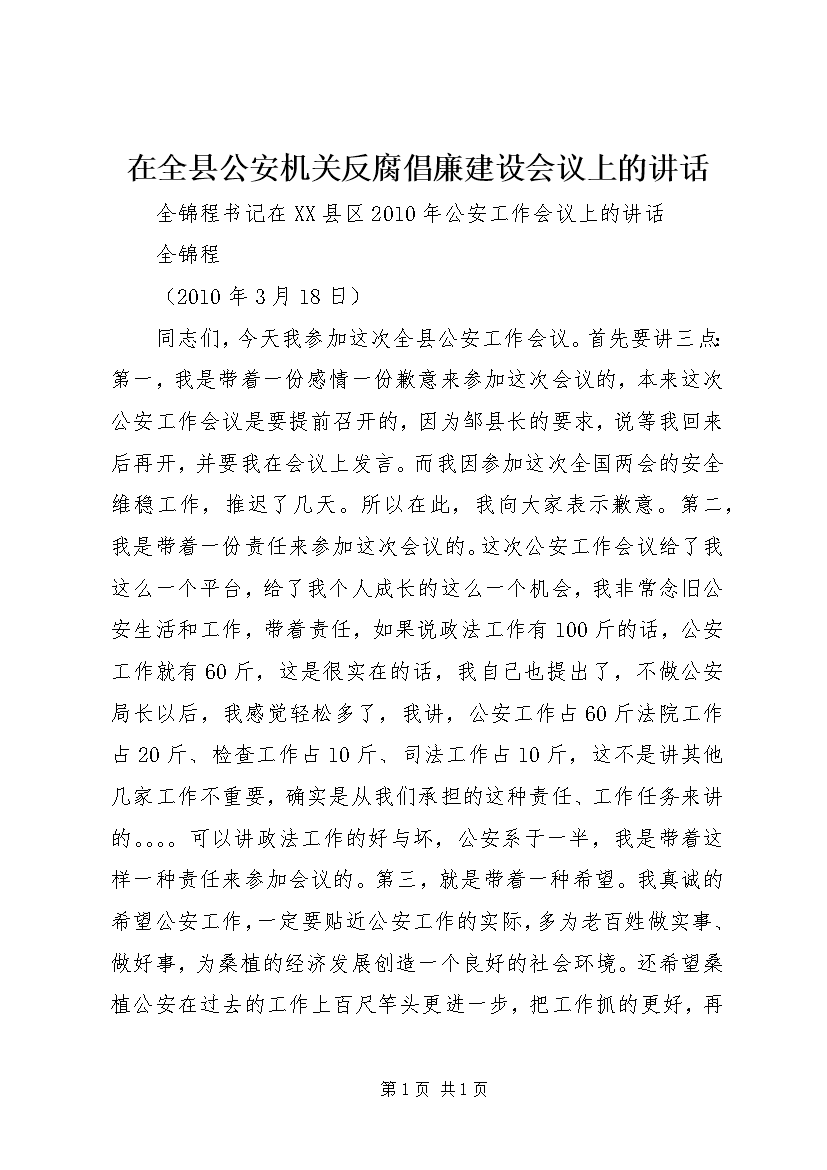 在全县公安机关反腐倡廉建设会议上的讲话

全锦程书记在XX县区2010年公安工作会议上的讲话

全锦程

（2010年3月18日）

同志们，今天我参加这次全县公安工作会议。首先要讲三点：第一，我是带着一份感情一份歉意来参加这次会议的，本来这次公安工作会议是要提前召开的，因为邹县长的要求，说等我回来后再开，并要我在会议上发言。而我因参加这次全国两会的安全维稳工作，推迟了几天。所以在此，我向大家表示歉意。第二，我是带着一份责任来参加这次会议的。这次公安工作会议给了我这么一个平台，给了我个人成长的这么一个机会，我非常念旧公安生活和工作，带着责任，如果说政法工作有100斤的话，公安工作就有60斤，这是很实在的话，我自己也提出了，不做公安局长以后，我感觉轻松多了，我讲，公安工作占60斤法院工作占20斤、检查工作占10斤、司法工作占10斤，这不是讲其他几家工作不重要，确实是从我们承担的这种责任、工作任务来讲的。。。。可以讲政法工作的好与坏，公安系于一半，我是带着这样一种责任来参加会议的。第三，就是带着一种希望。我真诚的希望公安工作，一定要贴近公安工作的实际，多为老百姓做实事、做好事，为桑植的经济发展创造一个良好的社会环境。还希望桑植公安在过去的工作上百尺竿头更进一步，把工作抓的更好，再

第1页 共1页